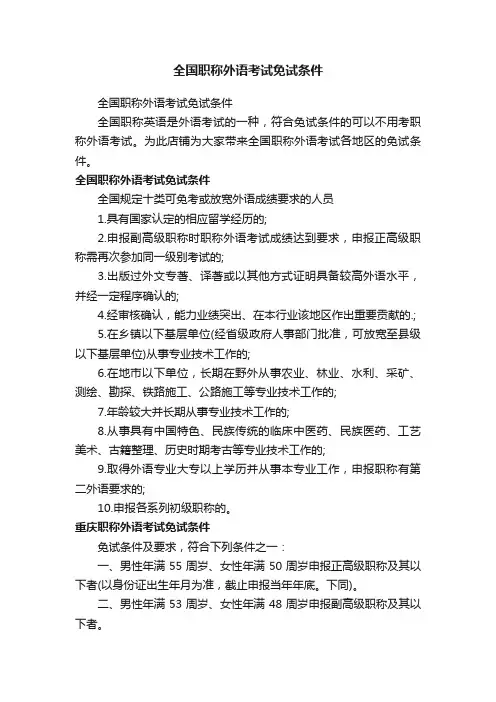 全国职称外语考试免试条件

全国职称外语考试免试条件

全国职称英语是外语考试的一种，符合免试条件的可以不用考职称外语考试。为此店铺为大家带来全国职称外语考试各地区的免试条件。

全国职称外语考试免试条件

全国规定十类可免考或放宽外语成绩要求的人员

1.具有国家认定的相应留学经历的;

2.申报副高级职称时职称外语考试成绩达到要求，申报正高级职称需再次参加同一级别考试的;

3.出版过外文专著、译著或以其他方式证明具备较高外语水平，并经一定程序确认的;

4.经审核确认，能力业绩突出、在本行业该地区作出重要贡献的.;

5.在乡镇以下基层单位(经省级政府人事部门批准，可放宽至县级以下基层单位)从事专业技术工作的;

6.在地市以下单位，长期在野外从事农业、林业、水利、采矿、测绘、勘探、铁路施工、公路施工等专业技术工作的;

7.年龄较大并长期从事专业技术工作的;

8.从事具有中国特色、民族传统的临床中医药、民族医药、工艺美术、古籍整理、历史时期考古等专业技术工作的;

9.取得外语专业大专以上学历并从事本专业工作，申报职称有第二外语要求的;

10.申报各系列初级职称的。

重庆职称外语考试免试条件

免试条件及要求，符合下列条件之一：

一、男性年满 55 周岁、女性年满 50 周岁申报正高级职称及其以下者(以身份证出生年月为准，截止申报当年年底。下同)。

二、男性年满 53 周岁、女性年满 48 周岁申报副高级职称及其以下者。